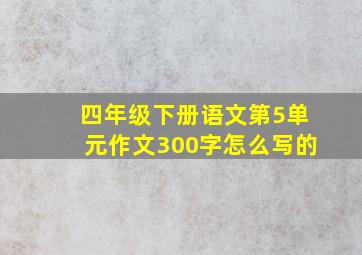 四年级下册语文第5单元作文300字怎么写的